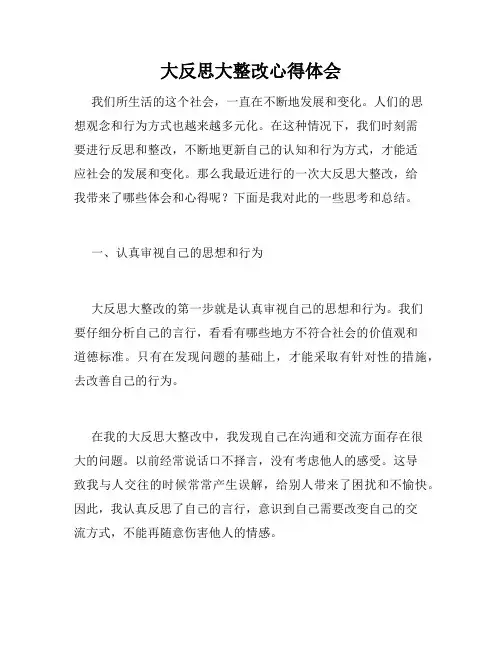 大反思大整改心得体会

我们所生活的这个社会，一直在不断地发展和变化。人们的思想观念和行为方式也越来越多元化。在这种情况下，我们时刻需要进行反思和整改，不断地更新自己的认知和行为方式，才能适应社会的发展和变化。那么我最近进行的一次大反思大整改，给我带来了哪些体会和心得呢？下面是我对此的一些思考和总结。

一、认真审视自己的思想和行为

大反思大整改的第一步就是认真审视自己的思想和行为。我们要仔细分析自己的言行，看看有哪些地方不符合社会的价值观和道德标准。只有在发现问题的基础上，才能采取有针对性的措施，去改善自己的行为。

在我的大反思大整改中，我发现自己在沟通和交流方面存在很大的问题。以前经常说话口不择言，没有考虑他人的感受。这导致我与人交往的时候常常产生误解，给别人带来了困扰和不愉快。因此，我认真反思了自己的言行，意识到自己需要改变自己的交流方式，不能再随意伤害他人的情感。